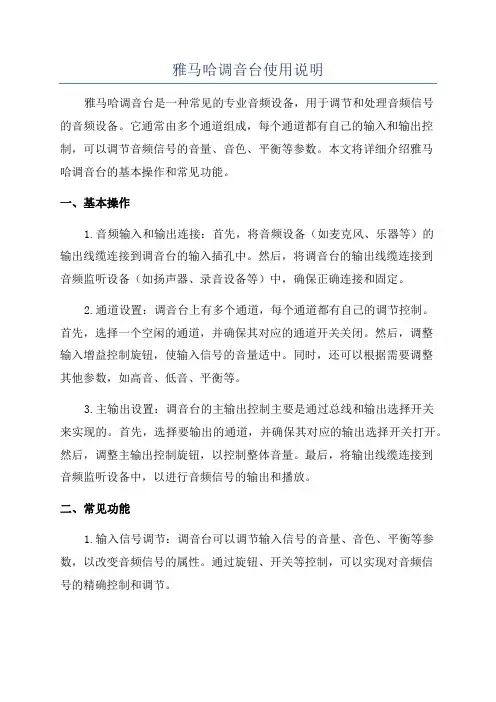 雅马哈调音台使用说明

雅马哈调音台是一种常见的专业音频设备，用于调节和处理音频信号的音频设备。它通常由多个通道组成，每个通道都有自己的输入和输出控制，可以调节音频信号的音量、音色、平衡等参数。本文将详细介绍雅马哈调音台的基本操作和常见功能。

一、基本操作

1.音频输入和输出连接：首先，将音频设备（如麦克风、乐器等）的输出线缆连接到调音台的输入插孔中。然后，将调音台的输出线缆连接到音频监听设备（如扬声器、录音设备等）中，确保正确连接和固定。

2.通道设置：调音台上有多个通道，每个通道都有自己的调节控制。首先，选择一个空闲的通道，并确保其对应的通道开关关闭。然后，调整输入增益控制旋钮，使输入信号的音量适中。同时，还可以根据需要调整其他参数，如高音、低音、平衡等。

3.主输出设置：调音台的主输出控制主要是通过总线和输出选择开关来实现的。首先，选择要输出的通道，并确保其对应的输出选择开关打开。然后，调整主输出控制旋钮，以控制整体音量。最后，将输出线缆连接到音频监听设备中，以进行音频信号的输出和播放。

二、常见功能

1.输入信号调节：调音台可以调节输入信号的音量、音色、平衡等参数，以改变音频信号的属性。通过旋钮、开关等控制，可以实现对音频信号的精确控制和调节。